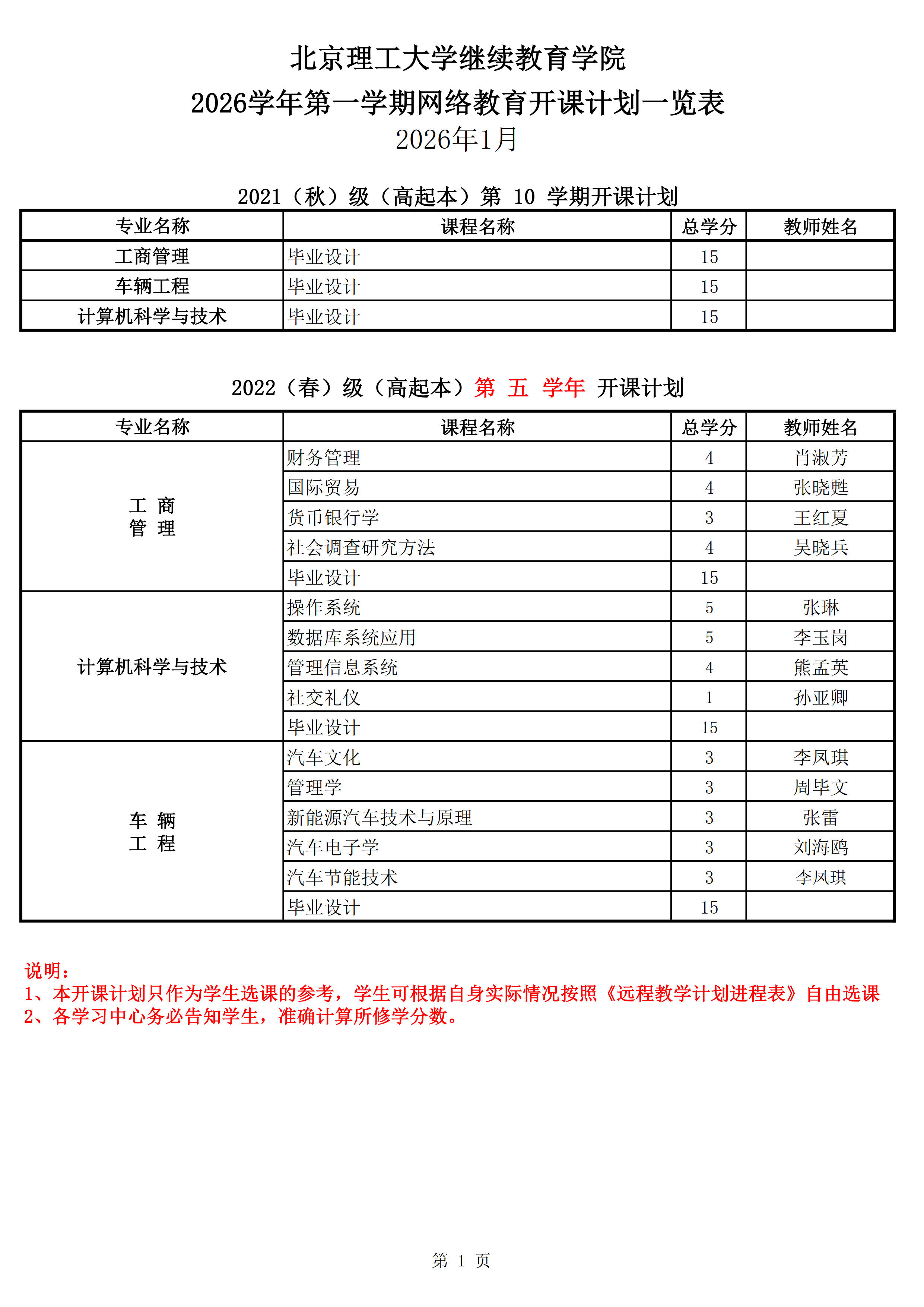 北京理工大学继续教育学院
2026学年第一学期网络教育开课计划一览表
2026年1月

2021（秋）级（高起本）第 10 学期开课计划

| 专业名称 | 课程名称 | 总学分 | 教师姓名 |
|---|---|---|---|
| 工商管理 | 毕业设计 | 15 | |
| 车辆工程 | 毕业设计 | 15 | |
| 计算机科学与技术 | 毕业设计 | 15 | |

2022（春）级（高起本）第 五 学年 开课计划

| 专业名称 | 课程名称 | 总学分 | 教师姓名 |
|---|---|---|---|
| 工 商 管 理 | 财务管理 | 4 | 肖淑芳 |
| | 国际贸易 | 4 | 张晓甦 |
| | 货币银行学 | 3 | 王红夏 |
| | 社会调查研究方法 | 4 | 吴晓兵 |
| | 毕业设计 | 15 | |
| 计算机科学与技术 | 操作系统 | 5 | 张琳 |
| | 数据库系统应用 | 5 | 李玉岗 |
| | 管理信息系统 | 4 | 熊孟英 |
| | 社交礼仪 | 1 | 孙亚卿 |
| | 毕业设计 | 15 | |
| 车 辆 工 程 | 汽车文化 | 3 | 李凤琪 |
| | 管理学 | 3 | 周毕文 |
| | 新能源汽车技术与原理 | 3 | 张雷 |
| | 汽车电子学 | 3 | 刘海鸥 |
| | 汽车节能技术 | 3 | 李凤琪 |
| | 毕业设计 | 15 | |

说明：
1、本开课计划只作为学生选课的参考，学生可根据自身实际情况按照《远程教学计划进程表》自由选课
2、各学习中心务必告知学生，准确计算所修学分数。

第 1 页